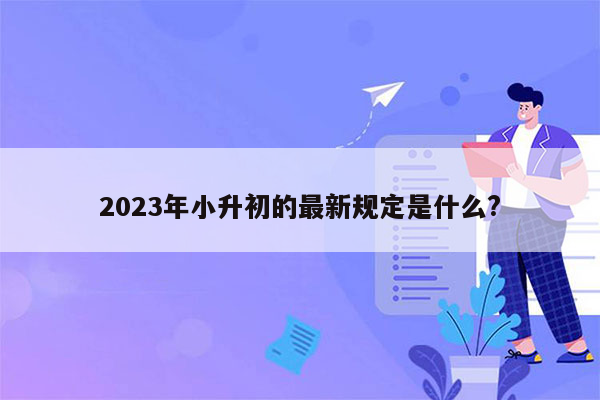 2023年小升初的最新规定是什么？